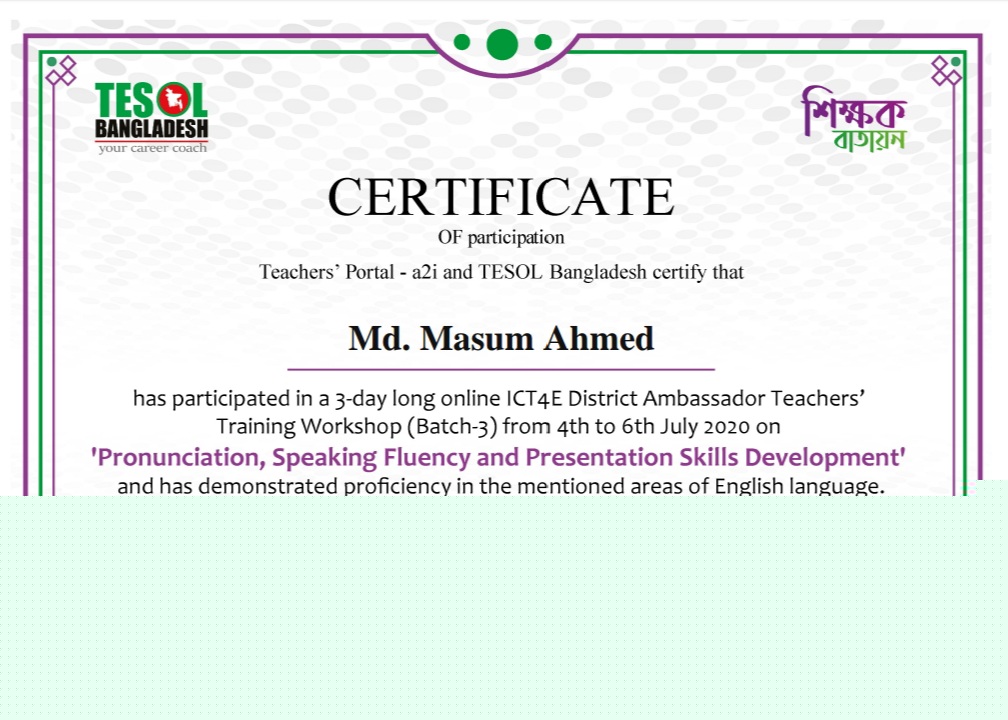 TESOL
BANGLADESH
your career coach

শিক্ষক
বাতায়ন

CERTIFICATE
OF participation

Teachers' Portal - a2i and TESOL Bangladesh certify that

Md. Masum Ahmed

has participated in a 3-day long online ICT4E District Ambassador Teachers' Training Workshop (Batch-3) from 4th to 6th July 2020 on

'Pronunciation, Speaking Fluency and Presentation Skills Development'

and has demonstrated proficiency in the mentioned areas of English language.